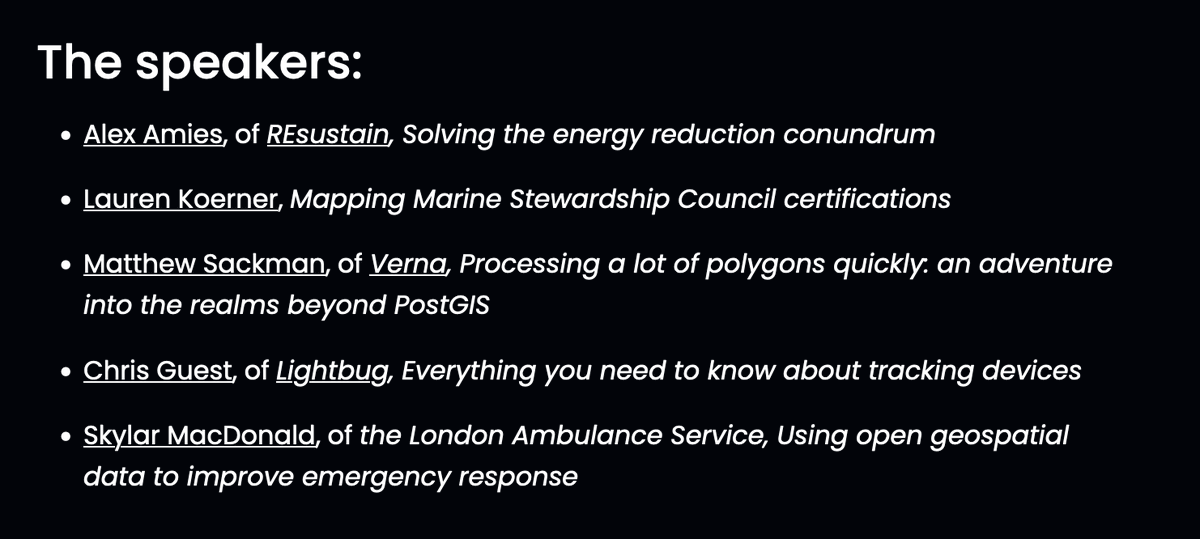 The speakers:

• Alex Amies, of REsustain, Solving the energy reduction conundrum

• Lauren Koerner, Mapping Marine Stewardship Council certifications

• Matthew Sackman, of Verna, Processing a lot of polygons quickly: an adventure into the realms beyond PostGIS

• Chris Guest, of Lightbug, Everything you need to know about tracking devices

• Skylar MacDonald, of the London Ambulance Service, Using open geospatial data to improve emergency response